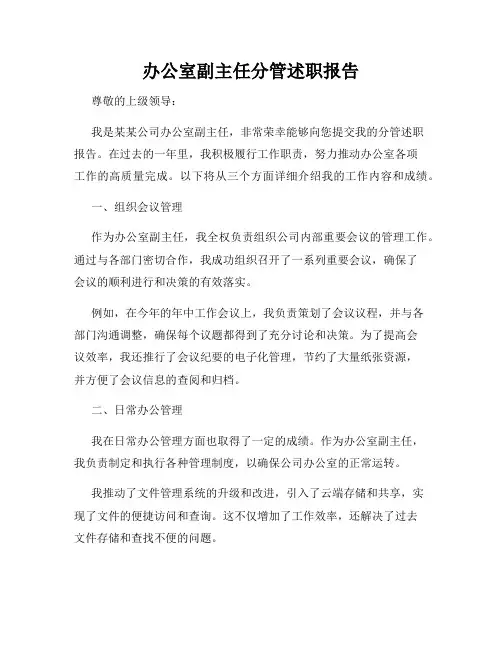 办公室副主任分管述职报告

尊敬的上级领导：

我是某某公司办公室副主任，非常荣幸能够向您提交我的分管述职报告。在过去的一年里，我积极履行工作职责，努力推动办公室各项工作的高质量完成。以下将从三个方面详细介绍我的工作内容和成绩。

一、组织会议管理

作为办公室副主任，我全权负责组织公司内部重要会议的管理工作。通过与各部门密切合作，我成功组织召开了一系列重要会议，确保了会议的顺利进行和决策的有效落实。

例如，在今年的年中工作会议上，我负责策划了会议议程，并与各部门沟通调整，确保每个议题都得到了充分讨论和决策。为了提高会议效率，我还推行了会议纪要的电子化管理，节约了大量纸张资源，并方便了会议信息的查阅和归档。

二、日常办公管理

我在日常办公管理方面也取得了一定的成绩。作为办公室副主任，我负责制定和执行各种管理制度，以确保公司办公室的正常运转。

我推动了文件管理系统的升级和改进，引入了云端存储和共享，实现了文件的便捷访问和查询。这不仅增加了工作效率，还解决了过去文件存储和查找不便的问题。